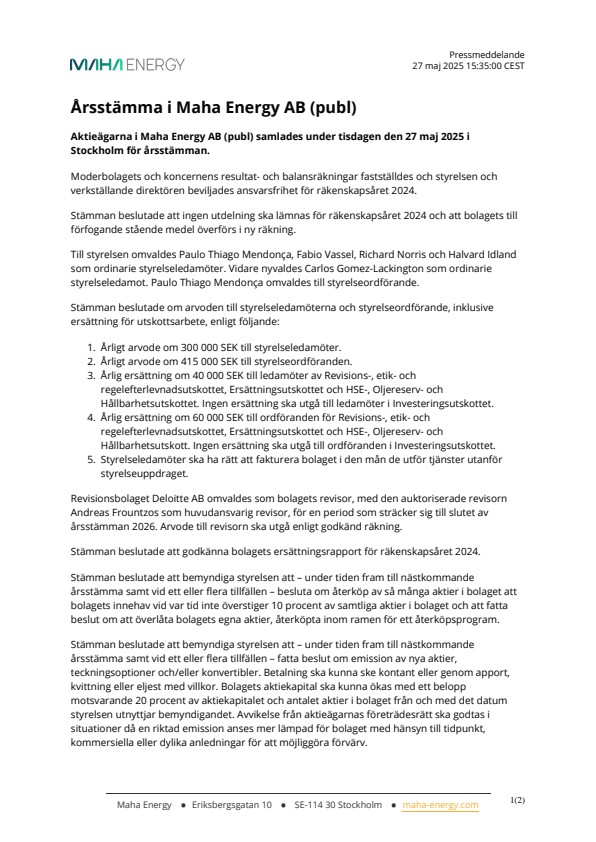 MAHA ENERGY

Pressmeddelande
27 maj 2025 15:35:00 CEST

Årsstämma i Maha Energy AB (publ)

Aktieägarna i Maha Energy AB (publ) samlades under tisdagen den 27 maj 2025 i Stockholm för årsstämman.

Moderbolagets och koncernens resultat- och balansräkningar fastställdes och styrelsen och verkställande direktören beviljades ansvarsfrihet för räkenskapsåret 2024.

Stämman beslutade att ingen utdelning ska lämnas för räkenskapsåret 2024 och att bolagets till förfogande stående medel överförs i ny räkning.

Till styrelsen omvaldes Paulo Thiago Mendonça, Fabio Vassel, Richard Norris och Halvard Idland som ordinarie styrelseledamöter. Vidare nyvaldes Carlos Gomez-Lackington som ordinarie styrelseledamot. Paulo Thiago Mendonça omvaldes till styrelseordförande.

Stämman beslutade om arvoden till styrelseledamöterna och styrelseordförande, inklusive ersättning för utskottsarbete, enligt följande:

1. Årligt arvode om 300 000 SEK till styrelseledamöter.
2. Årligt arvode om 415 000 SEK till styrelseordföranden.
3. Årlig ersättning om 40 000 SEK till ledamöter av Revisions-, etik- och regelefterlevnadsutskottet, Ersättningsutskottet och HSE-, Oljereserv- och Hållbarhetsutskottet. Ingen ersättning ska utgå till ledamöter i Investeringsutskottet.
4. Årlig ersättning om 60 000 SEK till ordföranden för Revisions-, etik- och regelefterlevnadsutskottet, Ersättningsutskottet och HSE-, Oljereserv- och Hållbarhetsutskott. Ingen ersättning ska utgå till ordföranden i Investeringsutskottet.
5. Styrelseledamöter ska ha rätt att fakturera bolaget i den mån de utför tjänster utanför styrelseuppdraget.

Revisionsbolaget Deloitte AB omvaldes som bolagets revisor, med den auktoriserade revisorn Andreas Frountzos som huvudansvarig revisor, för en period som sträcker sig till slutet av årsstämman 2026. Arvode till revisorn ska utgå enligt godkänd räkning.

Stämman beslutade att godkänna bolagets ersättningsrapport för räkenskapsåret 2024.

Stämman beslutade att bemyndiga styrelsen att – under tiden fram till nästkommande årsstämma samt vid ett eller flera tillfällen – besluta om återköp av så många aktier i bolaget att bolagets innehav vid var tid inte överstiger 10 procent av samtliga aktier i bolaget och att fatta beslut om att överlåta bolagets egna aktier, återköpta inom ramen för ett återköpsprogram.

Stämman beslutade att bemyndiga styrelsen att – under tiden fram till nästkommande årsstämma samt vid ett eller flera tillfällen – fatta beslut om emission av nya aktier, teckningsoptioner och/eller konvertibler. Betalning ska kunna ske kontant eller genom apport, kvittning eller eljest med villkor. Bolagets aktiekapital ska kunna ökas med ett belopp motsvarande 20 procent av aktiekapitalet och antalet aktier i bolaget från och med det datum styrelsen utnyttjar bemyndigandet. Avvikelse från aktieägarnas företrädesrätt ska godtas i situationer då en riktad emission anses mer lämpad för bolaget med hänsyn till tidpunkt, kommersiella eller dylika anledningar för att möjliggöra förvärv.

Maha Energy • Eriksbergsgatan 10 • SE-114 30 Stockholm • maha-energy.com

1(2)